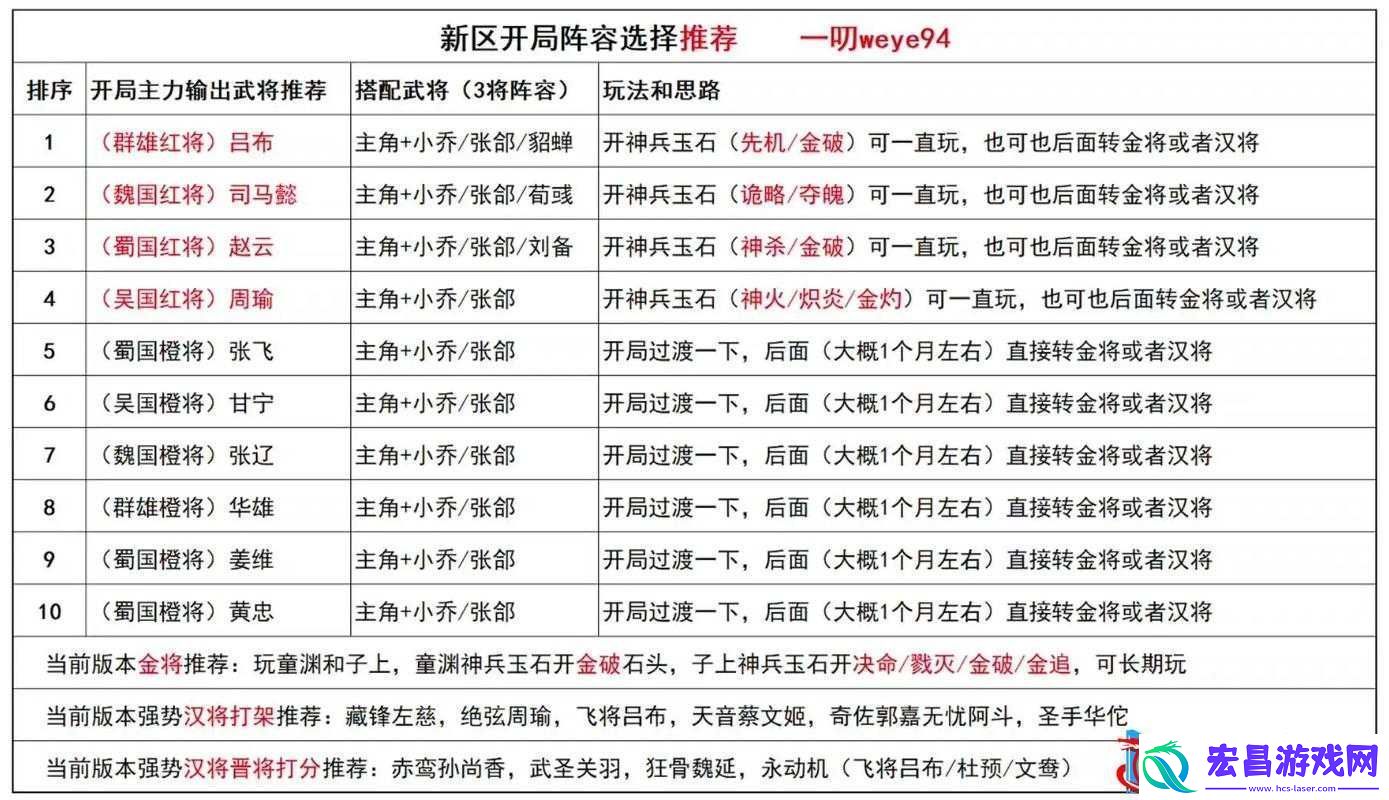 新区开局阵容选择推荐　　一叨weye94

| 排序 | 开局主力输出武将推荐 | 搭配武将（3将阵容） | 玩法和思路 |
|---|---|---|---|
| 1 | （群雄红将）吕布 | 主角+小乔/张郃/貂蝉 | 开神兵玉石（先机/金破）可一直玩，也可也后面转金将或者汉将 |
| 2 | （魏国红将）司马懿 | 主角+小乔/张郃/荀彧 | 开神兵玉石（诡略/夺魄）可一直玩，也可也后面转金将或者汉将 |
| 3 | （蜀国红将）赵云 | 主角+小乔/张郃/刘备 | 开神兵玉石（神杀/金破）可一直玩，也可也后面转金将或者汉将 |
| 4 | （吴国红将）周瑜 | 主角+小乔/张郃 | 开神兵玉石（神火/炽炎/金灼）可一直玩，也可也后面转金将或者汉将 |
| 5 | （蜀国橙将）张飞 | 主角+小乔/张郃 | 开局过渡一下，后面（大概1个月左右）直接转金将或者汉将 |
| 6 | （吴国橙将）甘宁 | 主角+小乔/张郃 | 开局过渡一下，后面（大概1个月左右）直接转金将或者汉将 |
| 7 | （魏国橙将）张辽 | 主角+小乔/张郃 | 开局过渡一下，后面（大概1个月左右）直接转金将或者汉将 |
| 8 | （群雄橙将）华雄 | 主角+小乔/张郃 | 开局过渡一下，后面（大概1个月左右）直接转金将或者汉将 |
| 9 | （蜀国橙将）姜维 | 主角+小乔/张郃 | 开局过渡一下，后面（大概1个月左右）直接转金将或者汉将 |
| 10 | （蜀国橙将）黄忠 | 主角+小乔/张郃 | 开局过渡一下，后面（大概1个月左右）直接转金将或者汉将 |

当前版本金将推荐：玩童渊和子上，童渊神兵玉石开金破石头，子上神兵玉石开决命/戮灭/金破/金追，可长期玩

当前版本强势汉将打架推荐：藏锋左慈，绝弦周瑜，飞将吕布，天音蔡文姬，奇佐郭嘉无忧阿斗，圣手华佗

当前版本强势汉将晋将打分推荐：赤鸾孙尚香，武圣关羽，狂骨魏延，永动机（飞将吕布/杜预/文鸯）

宏昌游戏网
www.hcs-laser.com